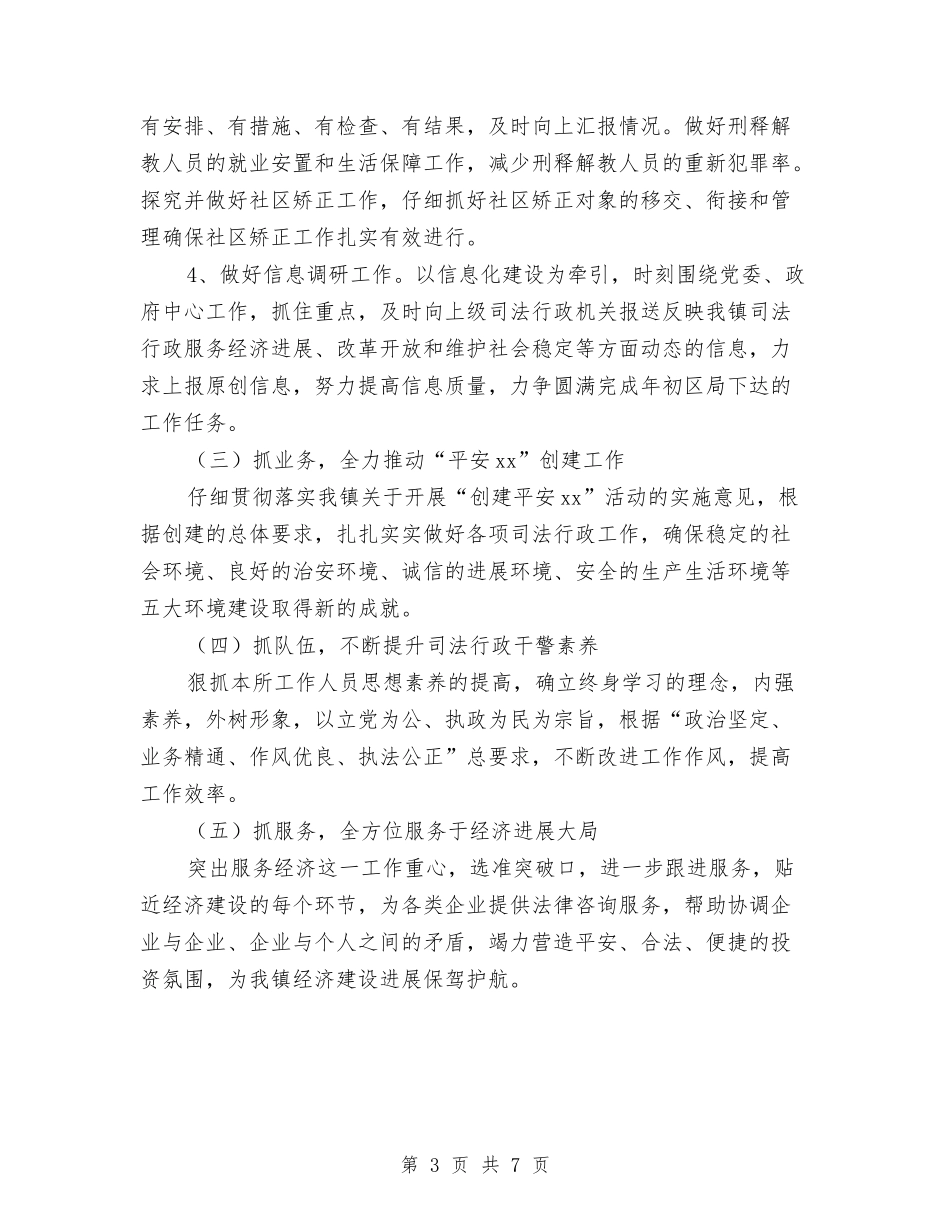 有安排、有措施、有检查、有结果，及时向上汇报情况。做好刑释解教人员的就业安置和生活保障工作，减少刑释解教人员的重新犯罪率。探究并做好社区矫正工作，仔细抓好社区矫正对象的移交、衔接和管理确保社区矫正工作扎实有效进行。

4、做好信息调研工作。以信息化建设为牵引，时刻围绕党委、政府中心工作，抓住重点，及时向上级司法行政机关报送反映我镇司法行政服务经济进展、改革开放和维护社会稳定等方面动态的信息，力求上报原创信息，努力提高信息质量，力争圆满完成年初区局下达的工作任务。

（三）抓业务，全力推动“平安xx”创建工作

仔细贯彻落实我镇关于开展“创建平安xx”活动的实施意见，根据创建的总体要求，扎扎实实做好各项司法行政工作，确保稳定的社会环境、良好的治安环境、诚信的进展环境、安全的生产生活环境等五大环境建设取得新的成就。

（四）抓队伍，不断提升司法行政干警素养

狠抓本所工作人员思想素养的提高，确立终身学习的理念，内强素养，外树形象，以立党为公、执政为民为宗旨，根据“政治坚定、业务精通、作风优良、执法公正”总要求，不断改进工作作风，提高工作效率。

（五）抓服务，全方位服务于经济进展大局

突出服务经济这一工作重心，选准突破口，进一步跟进服务，贴近经济建设的每个环节，为各类企业提供法律咨询服务，帮助协调企业与企业、企业与个人之间的矛盾，竭力营造平安、合法、便捷的投资氛围，为我镇经济建设进展保驾护航。

第 3 页 共 7 页